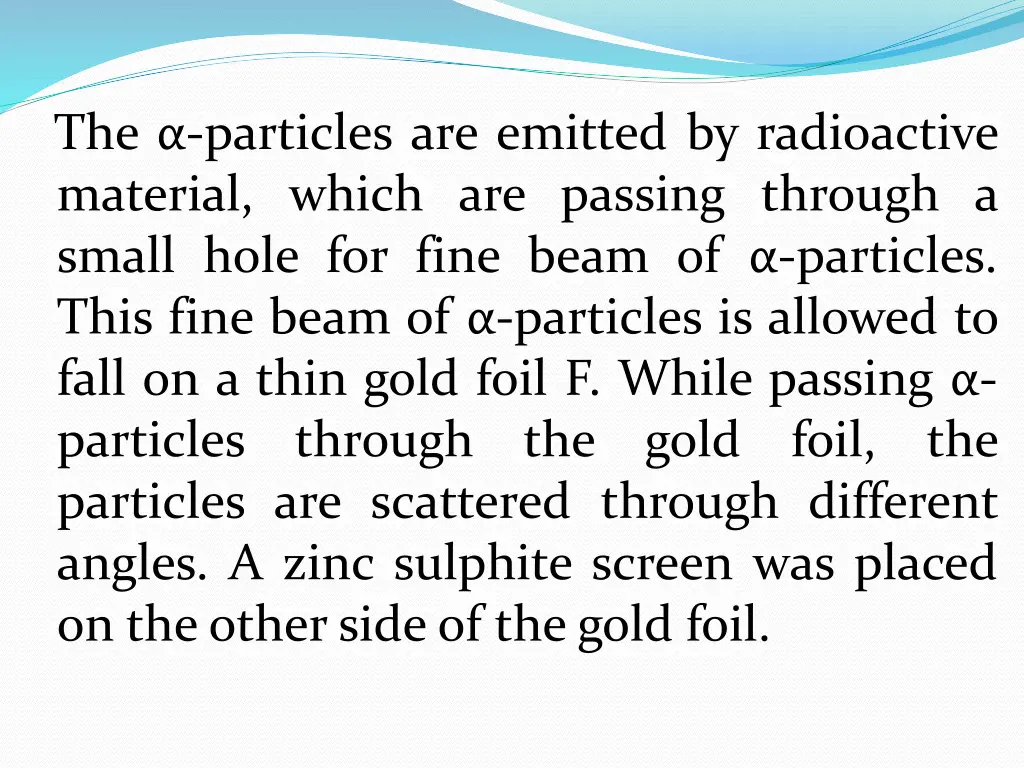 The α-particles are emitted by radioactive material, which are passing through a small hole for fine beam of α-particles. This fine beam of α-particles is allowed to fall on a thin gold foil F. While passing α-particles through the gold foil, the particles are scattered through different angles. A zinc sulphite screen was placed on the other side of the gold foil.